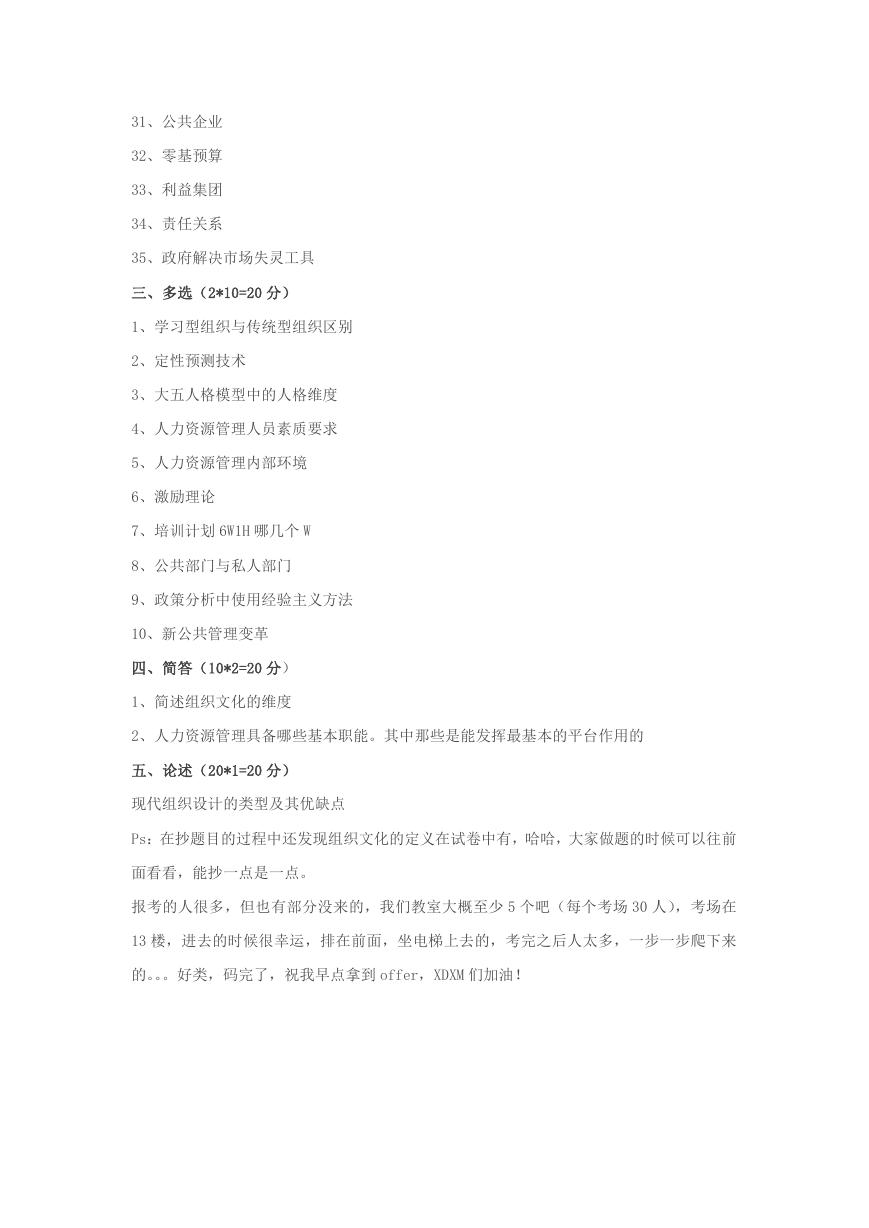 31、公共企业

32、零基预算

33、利益集团

34、责任关系

35、政府解决市场失灵工具

三、多选（2*10=20 分）

1、学习型组织与传统型组织区别

2、定性预测技术

3、大五人格模型中的人格维度

4、人力资源管理人员素质要求

5、人力资源管理内部环境

6、激励理论

7、培训计划 6W1H 哪几个 W

8、公共部门与私人部门

9、政策分析中使用经验主义方法

10、新公共管理变革

四、简答（10*2=20 分）

1、简述组织文化的维度

2、人力资源管理具备哪些基本职能。其中那些是能发挥最基本的平台作用的

五、论述（20*1=20 分）

现代组织设计的类型及其优缺点

Ps：在抄题目的过程中还发现组织文化的定义在试卷中有，哈哈，大家做题的时候可以往前面看看，能抄一点是一点。

报考的人很多，但也有部分没来的，我们教室大概至少 5 个吧（每个考场 30 人），考场在 13 楼，进去的时候很幸运，排在前面，坐电梯上去的，考完之后人太多，一步一步爬下来的。。。好类，码完了，祝我早点拿到 offer，XDXM 们加油！